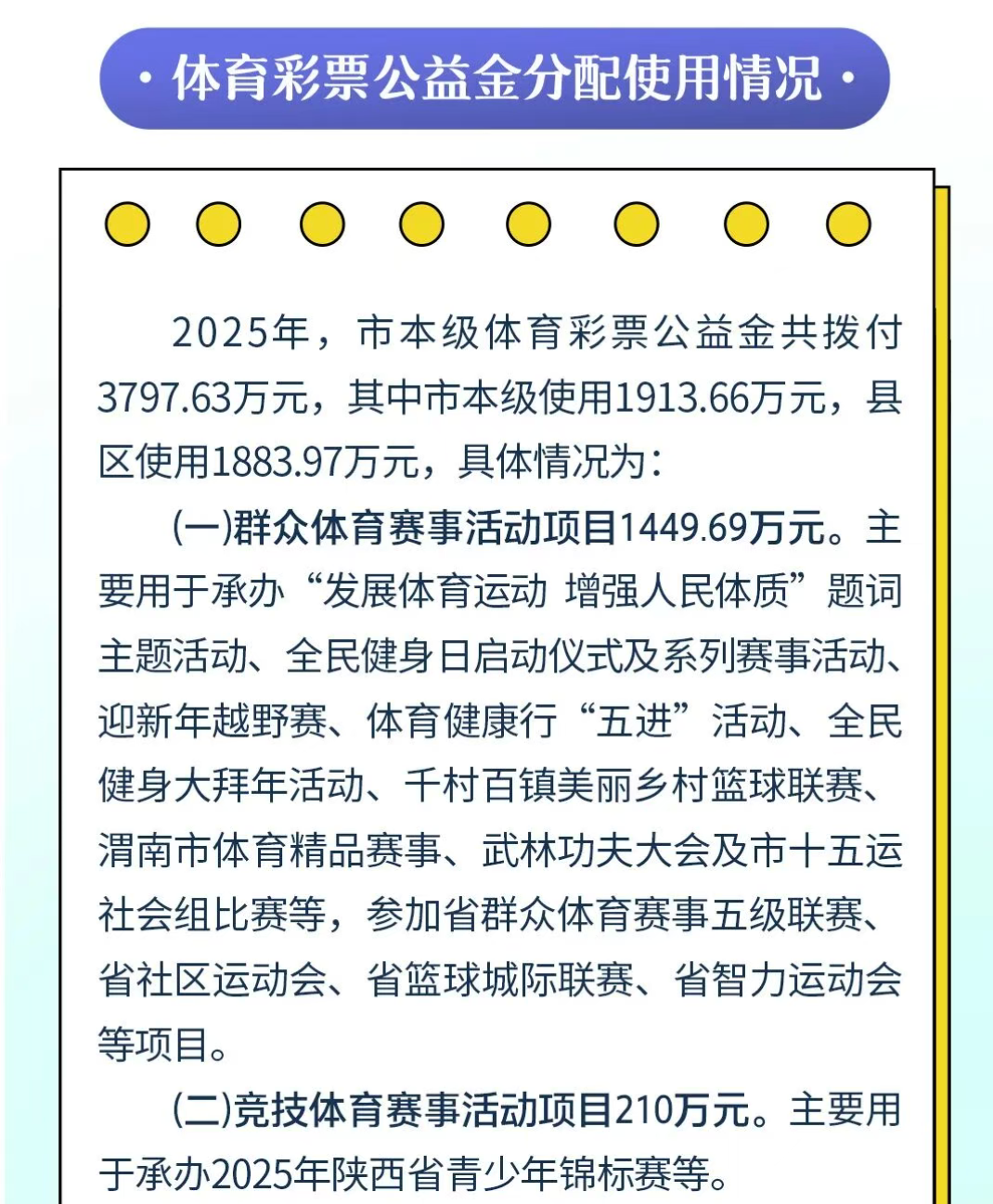 · 体育彩票公益金分配使用情况 ·

2025年，市本级体育彩票公益金共拨付3797.63万元，其中市本级使用1913.66万元，县区使用1883.97万元，具体情况为：

(一)群众体育赛事活动项目1449.69万元。主要用于承办“发展体育运动 增强人民体质”题词主题活动、全民健身日启动仪式及系列赛事活动、迎新年越野赛、体育健康行“五进”活动、全民健身大拜年活动、千村百镇美丽乡村篮球联赛、渭南市体育精品赛事、武林功夫大会及市十五运社会组比赛等，参加省群众体育赛事五级联赛、省社区运动会、省篮球城际联赛、省智力运动会等项目。

(二)竞技体育赛事活动项目210万元。主要用于承办2025年陕西省青少年锦标赛等。